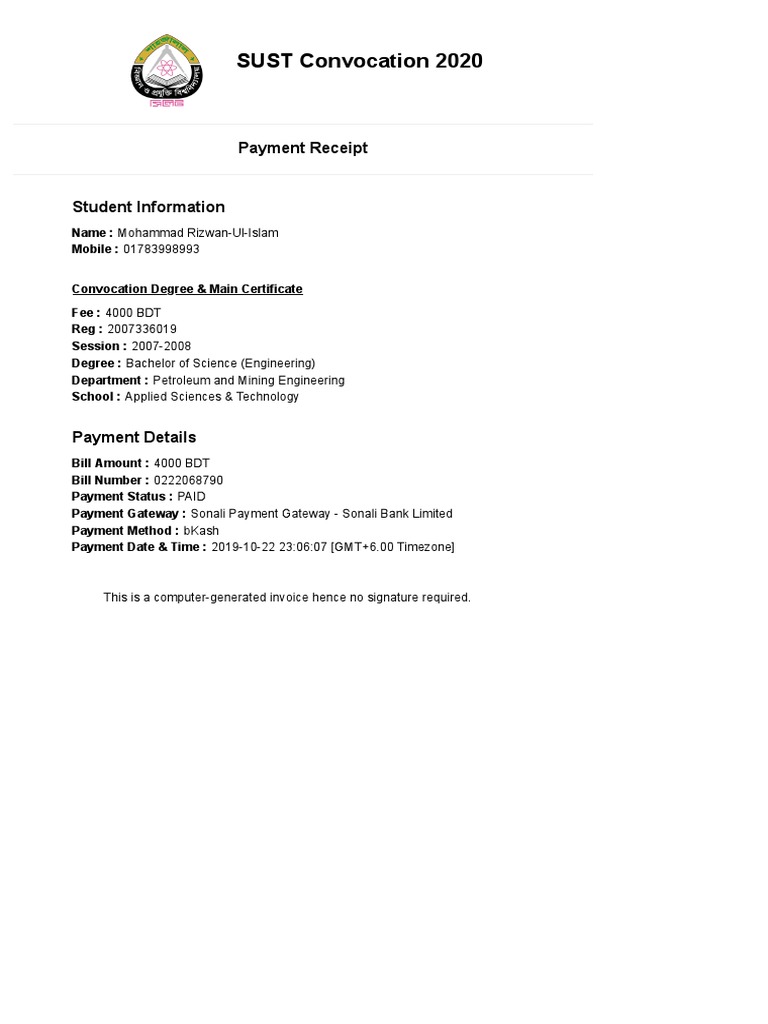 SUST Convocation 2020

Payment Receipt

Student Information

Name : Mohammad Rizwan-Ul-Islam
Mobile : 01783998993

Convocation Degree & Main Certificate

Fee : 4000 BDT
Reg : 2007336019
Session : 2007-2008
Degree : Bachelor of Science (Engineering)
Department : Petroleum and Mining Engineering
School : Applied Sciences & Technology

Payment Details

Bill Amount : 4000 BDT
Bill Number : 0222068790
Payment Status : PAID
Payment Gateway : Sonali Payment Gateway - Sonali Bank Limited
Payment Method : bKash
Payment Date & Time : 2019-10-22 23:06:07 [GMT+6.00 Timezone]

This is a computer-generated invoice hence no signature required.